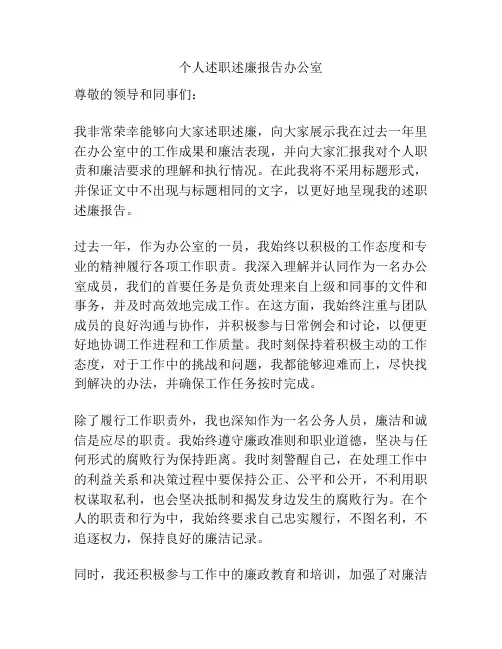 个人述职述廉报告办公室

尊敬的领导和同事们：

我非常荣幸能够向大家述职述廉，向大家展示我在过去一年里在办公室中的工作成果和廉洁表现，并向大家汇报我对个人职责和廉洁要求的理解和执行情况。在此我将不采用标题形式，并保证文中不出现与标题相同的文字，以更好地呈现我的述职述廉报告。

过去一年，作为办公室的一员，我始终以积极的工作态度和专业的精神履行各项工作职责。我深入理解并认同作为一名办公室成员，我们的首要任务是负责处理来自上级和同事的文件和事务，并及时高效地完成工作。在这方面，我始终注重与团队成员的良好沟通与协作，并积极参与日常例会和讨论，以便更好地协调工作进程和工作质量。我时刻保持着积极主动的工作态度，对于工作中的挑战和问题，我都能够迎难而上，尽快找到解决的办法，并确保工作任务按时完成。

除了履行工作职责外，我也深知作为一名公务人员，廉洁和诚信是应尽的职责。我始终遵守廉政准则和职业道德，坚决与任何形式的腐败行为保持距离。我时刻警醒自己，在处理工作中的利益关系和决策过程中要保持公正、公平和公开，不利用职权谋取私利，也会坚决抵制和揭发身边发生的腐败行为。在个人的职责和行为中，我始终要求自己忠实履行，不图名利，不追逐权力，保持良好的廉洁记录。

同时，我还积极参与工作中的廉政教育和培训，加强了对廉洁